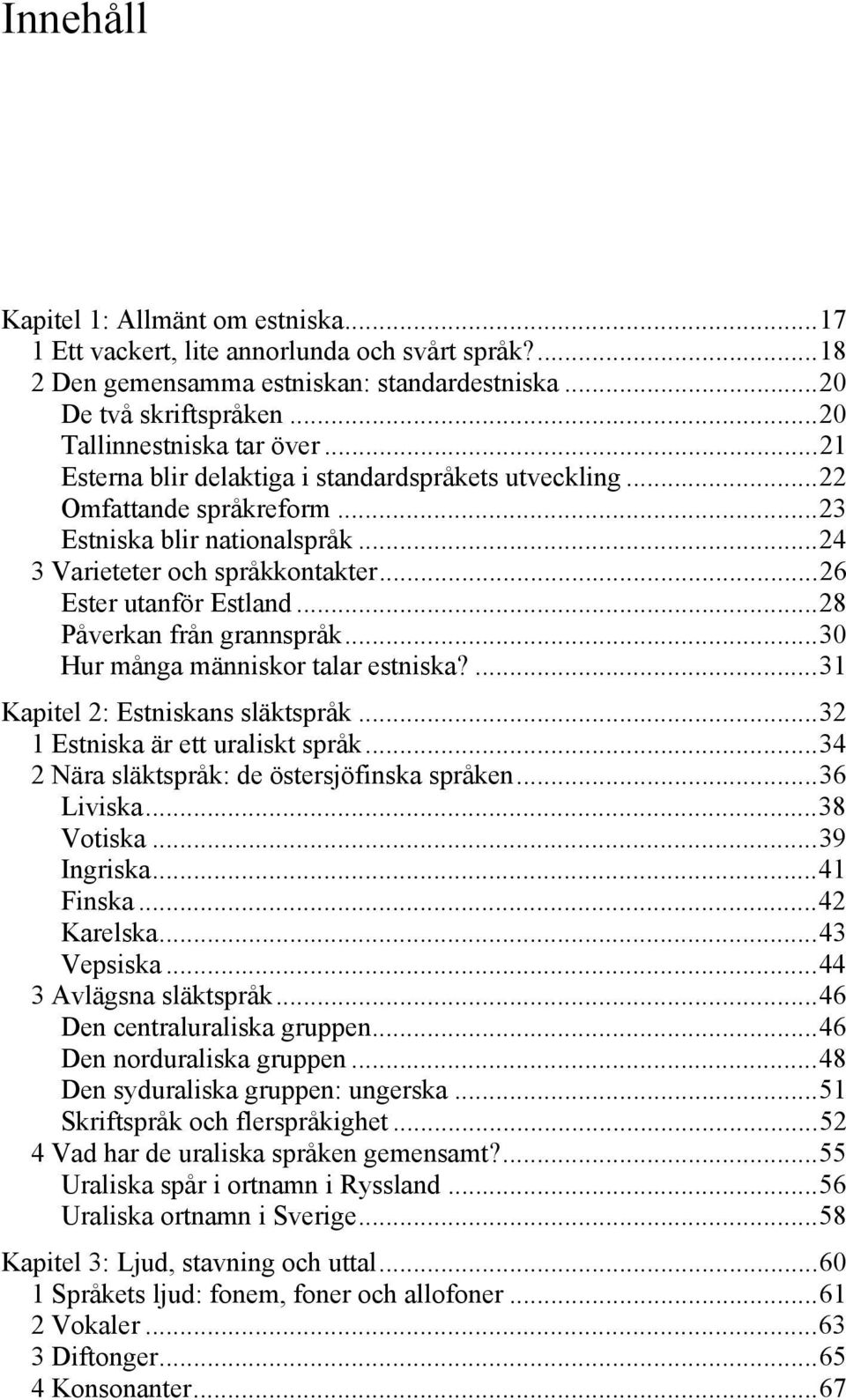 Innehåll

Kapitel 1: Allmänt om estniska...17
1 Ett vackert, lite annorlunda och svårt språk?...18
2 Den gemensamma estniskan: standardestniska...20
De två skriftspråken...20
Tallinnestniska tar över...21
Esterna blir delaktiga i standardspråkets utveckling...22
Omfattande språkreform...23
Estniska blir nationalspråk...24
3 Varieteter och språkkontakter...26
Ester utanför Estland...28
Påverkan från grannspråk...30
Hur många människor talar estniska?...31

Kapitel 2: Estniskans släktspråk...32
1 Estniska är ett uraliskt språk...34
2 Nära släktspråk: de östersjöfinska språken...36
Liviska...38
Votiska...39
Ingriska...41
Finska...42
Karelska...43
Vepsiska...44
3 Avlägsna släktspråk...46
Den centraluraliska gruppen...46
Den norduraliska gruppen...48
Den syduraliska gruppen: ungerska...51
Skriftspråk och flerspråkighet...52
4 Vad har de uraliska språken gemensamt?...55
Uraliska spår i ortnamn i Ryssland...56
Uraliska ortnamn i Sverige...58

Kapitel 3: Ljud, stavning och uttal...60
1 Språkets ljud: fonem, foner och allofoner...61
2 Vokaler...63
3 Diftonger...65
4 Konsonanter...67